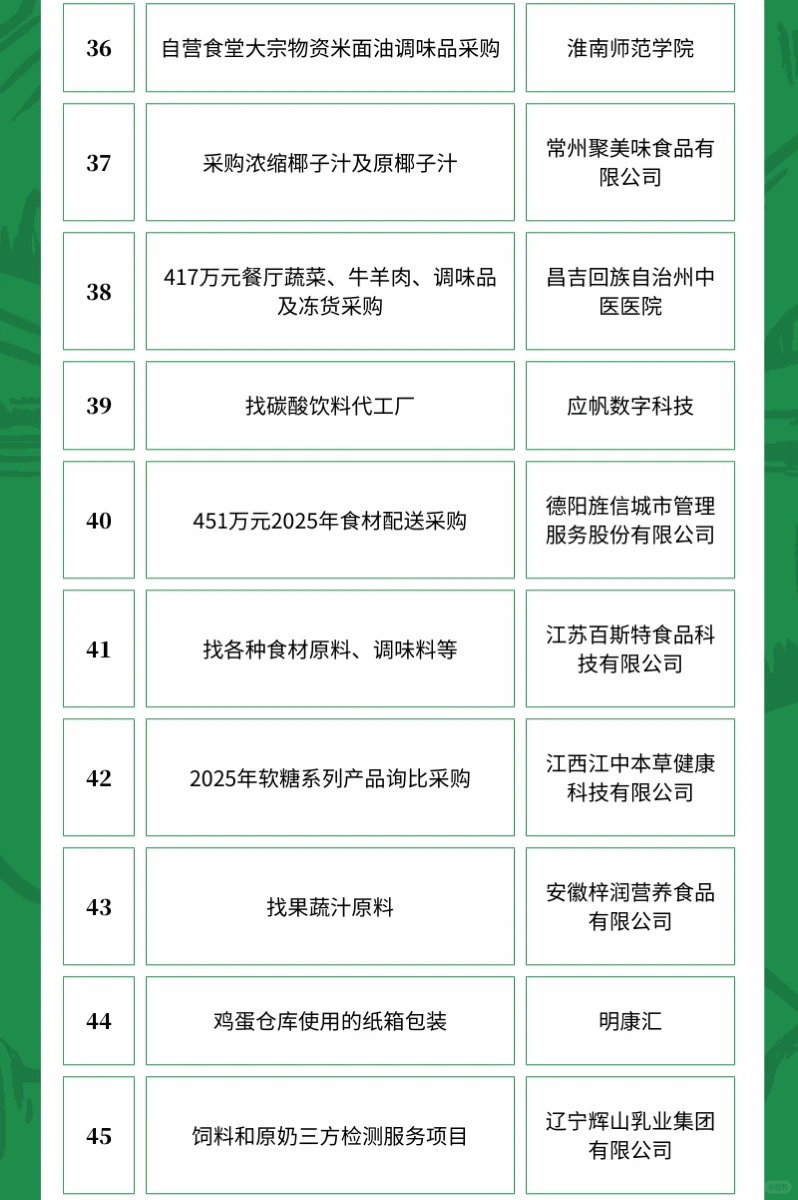 | 36 | 自营食堂大宗物资米面油调味品采购 | 淮南师范学院 |
|---|---|---|
| 37 | 采购浓缩椰子汁及原椰子汁 | 常州聚美味食品有限公司 |
| 38 | 417万元餐厅蔬菜、牛羊肉、调味品及冻货采购 | 昌吉回族自治州中医医院 |
| 39 | 找碳酸饮料代工厂 | 应帆数字科技 |
| 40 | 451万元2025年食材配送采购 | 德阳旌信城市管理服务股份有限公司 |
| 41 | 找各种食材原料、调味料等 | 江苏百斯特食品科技有限公司 |
| 42 | 2025年软糖系列产品询比采购 | 江西江中本草健康科技有限公司 |
| 43 | 找果蔬汁原料 | 安徽梓润营养食品有限公司 |
| 44 | 鸡蛋仓库使用的纸箱包装 | 明康汇 |
| 45 | 饲料和原奶三方检测服务项目 | 辽宁辉山乳业集团有限公司 |